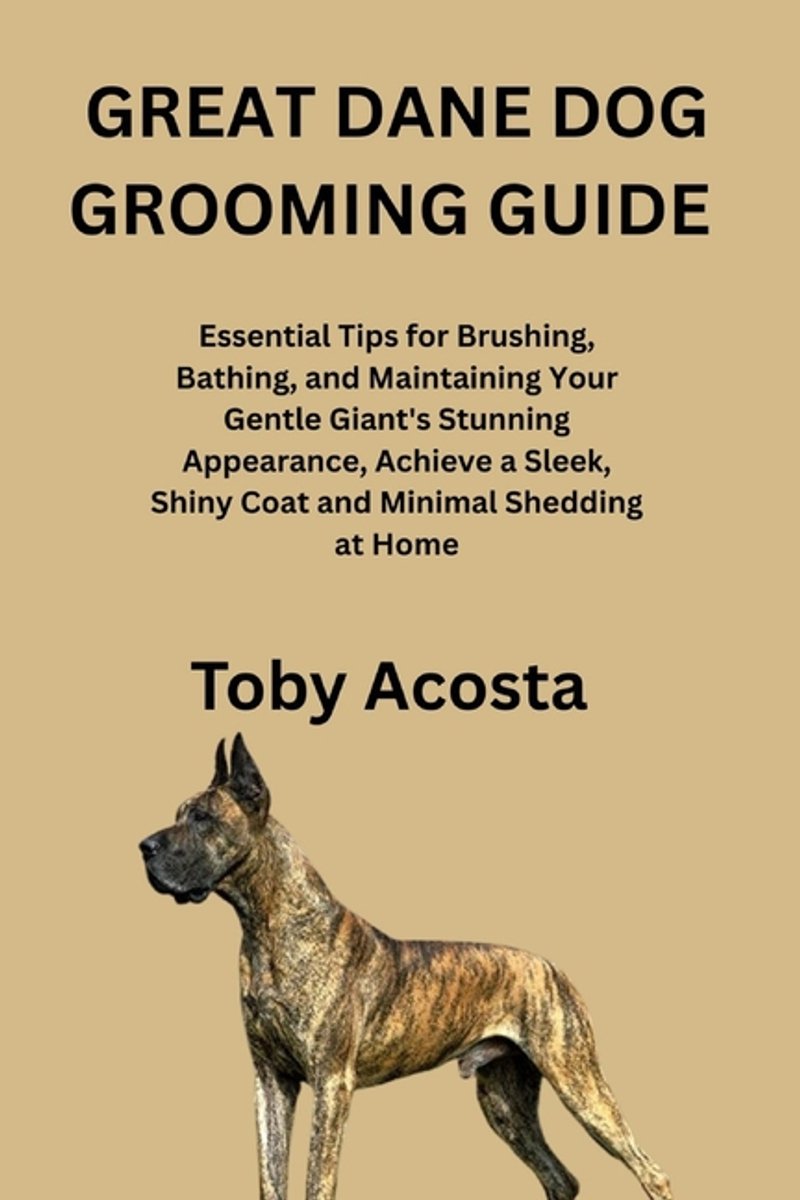 GREAT DANE DOG GROOMING GUIDE

Essential Tips for Brushing, Bathing, and Maintaining Your Gentle Giant's Stunning Appearance, Achieve a Sleek, Shiny Coat and Minimal Shedding at Home

Toby Acosta